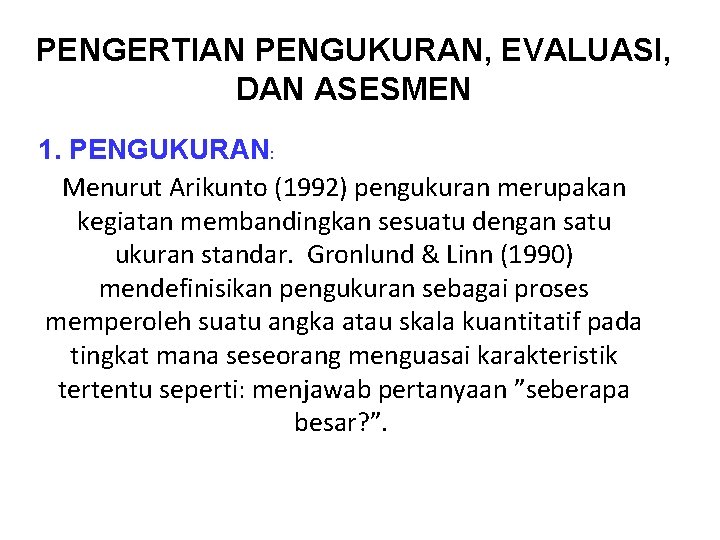 PENGERTIAN PENGUKURAN, EVALUASI, DAN ASESMEN

1. PENGUKURAN:

Menurut Arikunto (1992) pengukuran merupakan kegiatan membandingkan sesuatu dengan satu ukuran standar. Gronlund & Linn (1990) mendefinisikan pengukuran sebagai proses memperoleh suatu angka atau skala kuantitatif pada tingkat mana seseorang menguasai karakteristik tertentu seperti: menjawab pertanyaan ”seberapa besar?”.